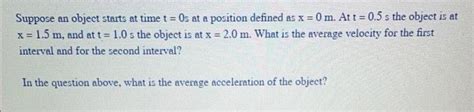 Suppose an object starts at time t = 0s at a position defined as x = 0 m. At t = 0.5 s the object is at x = 1.5 m, and at t = 1.0 s the object is at x = 2.0 m. What is the average velocity for the first interval and for the second interval?

In the question above, what is the average acceleration of the object?